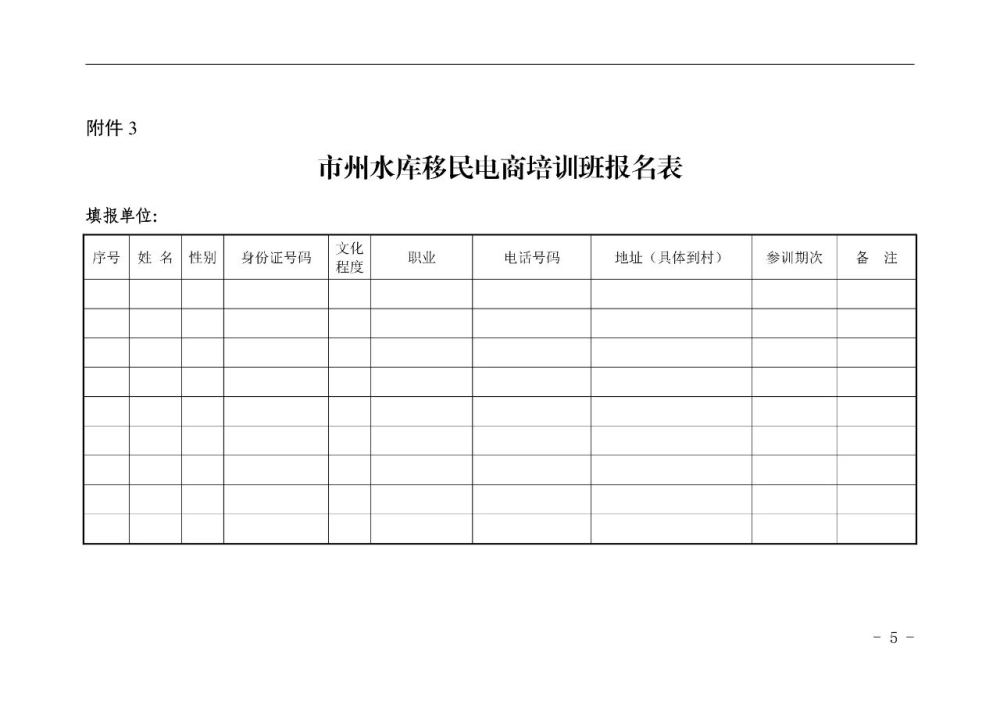 附件 3

市州水库移民电商培训班报名表

填报单位:

| 序号 | 姓 名 | 性别 | 身份证号码 | 文化程度 | 职业 | 电话号码 | 地址（具体到村） | 参训期次 | 备 注 |
|---|---|---|---|---|---|---|---|---|---|
| | | | | | | | | | |
| | | | | | | | | | |
| | | | | | | | | | |
| | | | | | | | | | |
| | | | | | | | | | |
| | | | | | | | | | |
| | | | | | | | | | |
| | | | | | | | | | |
| | | | | | | | | | |

- 5 -